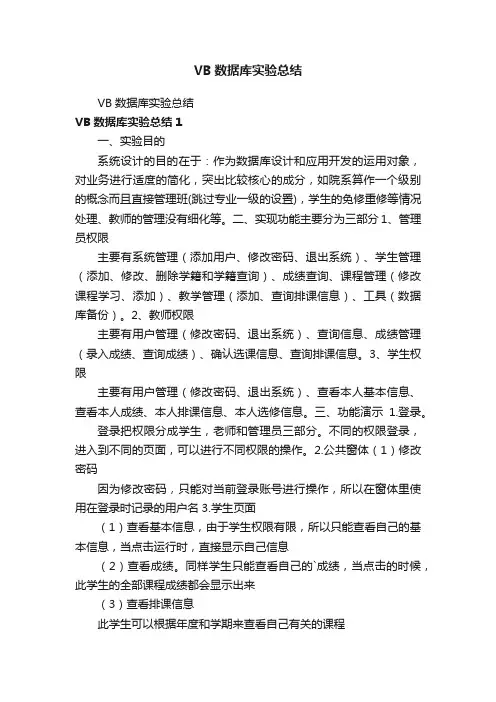 VB 数据库实验总结

VB 数据库实验总结

VB 数据库实验总结 1

一、实验目的

系统设计的目的在于：作为数据库设计和应用开发的运用对象，对业务进行适度的简化，突出比较核心的成分，如院系算作一个级别的概念而且直接管理班(跳过专业一级的设置)，学生的免修重修等情况处理、教师的管理没有细化等。二、实现功能主要分为三部分 1、管理员权限

主要有系统管理（添加用户、修改密码、退出系统）、学生管理（添加、修改、删除学籍和学籍查询）、成绩查询、课程管理（修改课程学习、添加）、教学管理（添加、查询排课信息）、工具（数据库备份）。2、教师权限

主要有用户管理（修改密码、退出系统）、查询信息、成绩管理（录入成绩、查询成绩）、确认选课信息、查询排课信息。3、学生权限

主要有用户管理（修改密码、退出系统）、查看本人基本信息、查看本人成绩、本人排课信息、本人选修信息。三、功能演示 1.登录。

登录把权限分成学生，老师和管理员三部分。不同的权限登录，进入到不同的页面，可以进行不同权限的操作。2.公共窗体（1）修改密码

因为修改密码，只能对当前登录账号进行操作，所以在窗体里使用在登录时记录的用户名 3.学生页面

（1）查看基本信息，由于学生权限有限，所以只能查看自己的基本信息，当点击运行时，直接显示自己信息

（2）查看成绩。同样学生只能查看自己的`成绩，当点击的时候，此学生的全部课程成绩都会显示出来

（3）查看排课信息

此学生可以根据年度和学期来查看自己有关的课程